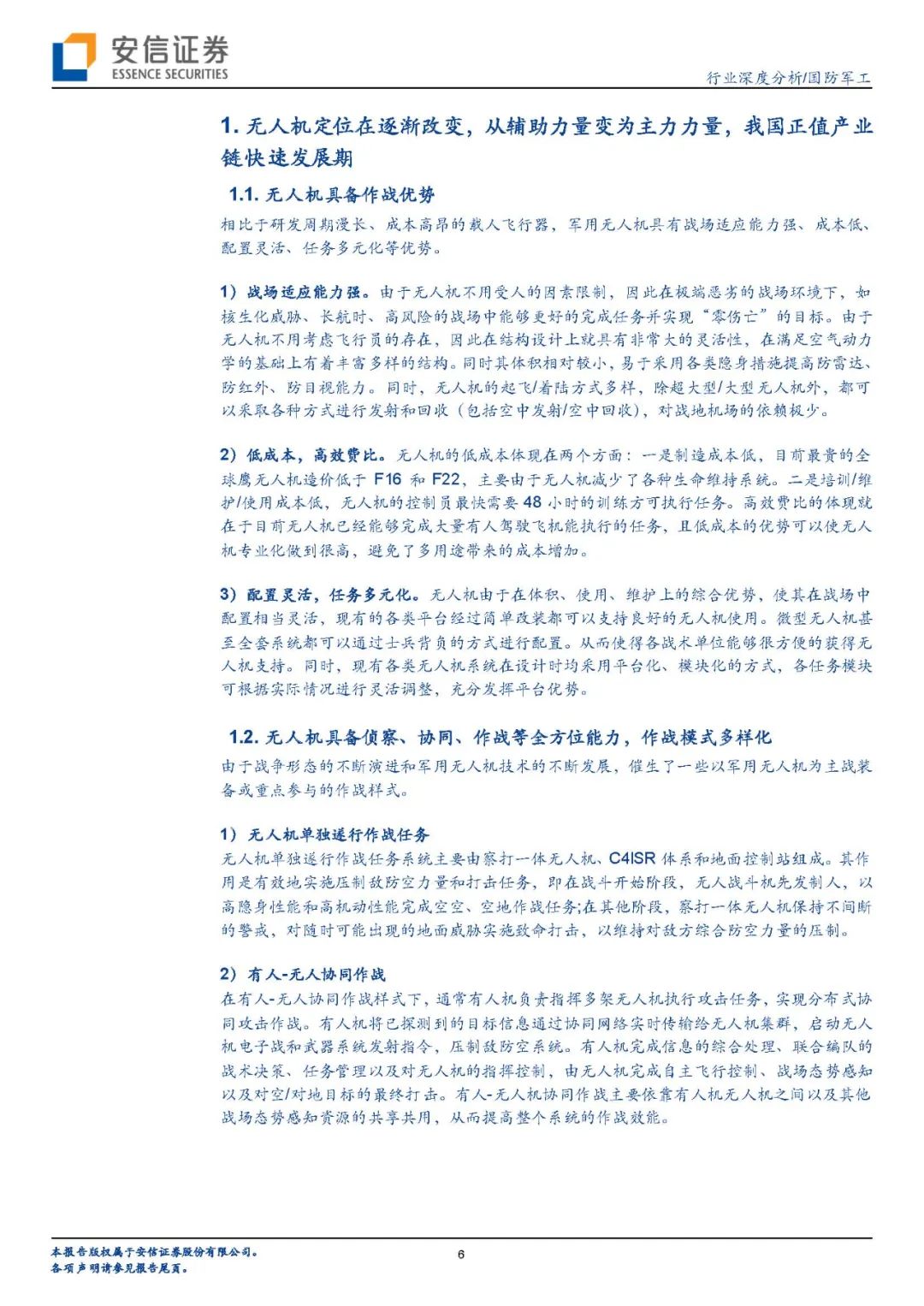 安信证券
ESSENCE SECURITIES

行业深度分析/国防军工

1. 无人机定位在逐渐改变，从辅助力量变为主力力量，我国正值产业链快速发展期

1.1. 无人机具备作战优势

相比于研发周期漫长、成本高昂的载人飞行器，军用无人机具有战场适应能力强、成本低、配置灵活、任务多元化等优势。

1）战场适应能力强。由于无人机不用受人的因素限制，因此在极端恶劣的战场环境下，如核生化威胁、长航时、高风险的战场中能够更好的完成任务并实现“零伤亡”的目标。由于无人机不用考虑飞行员的存在，因此在结构设计上就具有非常大的灵活性，在满足空气动力学的基础上有着丰富多样的结构。同时其体积相对较小，易于采用各类隐身措施提高防雷达、防红外、防目视能力。同时，无人机的起飞/着陆方式多样，除超大型/大型无人机外，都可以采取各种方式进行发射和回收（包括空中发射/空中回收），对战地机场的依赖极少。

2）低成本，高效费比。无人机的低成本体现在两个方面：一是制造成本低，目前最贵的全球鹰无人机造价低于 F16 和 F22，主要由于无人机减少了各种生命维持系统。二是培训/维护/使用成本低，无人机的控制员最快需要 48 小时的训练方可执行任务。高效费比的体现就在于目前无人机已经能够完成大量有人驾驶飞机能执行的任务，且低成本的优势可以使无人机专业化做到很高，避免了多用途带来的成本增加。

3）配置灵活，任务多元化。无人机由于在体积、使用、维护上的综合优势，使其在战场中配置相当灵活，现有的各类平台经过简单改装都可以支持良好的无人机使用。微型无人机甚至全套系统都可以通过士兵背负的方式进行配置。从而使得各战术单位能够很方便的获得无人机支持。同时，现有各类无人机系统在设计时均采用平台化、模块化的方式，各任务模块可根据实际情况进行灵活调整，充分发挥平台优势。

1.2. 无人机具备侦察、协同、作战等全方位能力，作战模式多样化

由于战争形态的不断演进和军用无人机技术的不断发展，催生了一些以军用无人机为主战装备或重点参与的作战样式。

1）无人机单独遂行作战任务

无人机单独遂行作战任务系统主要由察打一体无人机、C4ISR 体系和地面控制站组成。其作用是有效地实施压制敌防空力量和打击任务，即在战斗开始阶段，无人战斗机先发制人，以高隐身性能和高机动性能完成空空、空地作战任务;在其他阶段，察打一体无人机保持不间断的警戒，对随时可能出现的地面威胁实施致命打击，以维持对敌方综合防空力量的压制。

2）有人-无人协同作战

在有人-无人协同作战样式下，通常有人机负责指挥多架无人机执行攻击任务，实现分布式协同攻击作战。有人机将已探测到的目标信息通过协同网络实时传输给无人机集群，启动无人机电子战和武器系统发射指令，压制敌防空系统。有人机完成信息的综合处理、联合编队的战术决策、任务管理以及对无人机的指挥控制，由无人机完成自主飞行控制、战场态势感知以及对空/对地目标的最终打击。有人-无人机协同作战主要依靠有人机无人机之间以及其他战场态势感知资源的共享共用，从而提高整个系统的作战效能。

本报告版权属于安信证券股份有限公司。
各项声明请参见报告尾页。

6